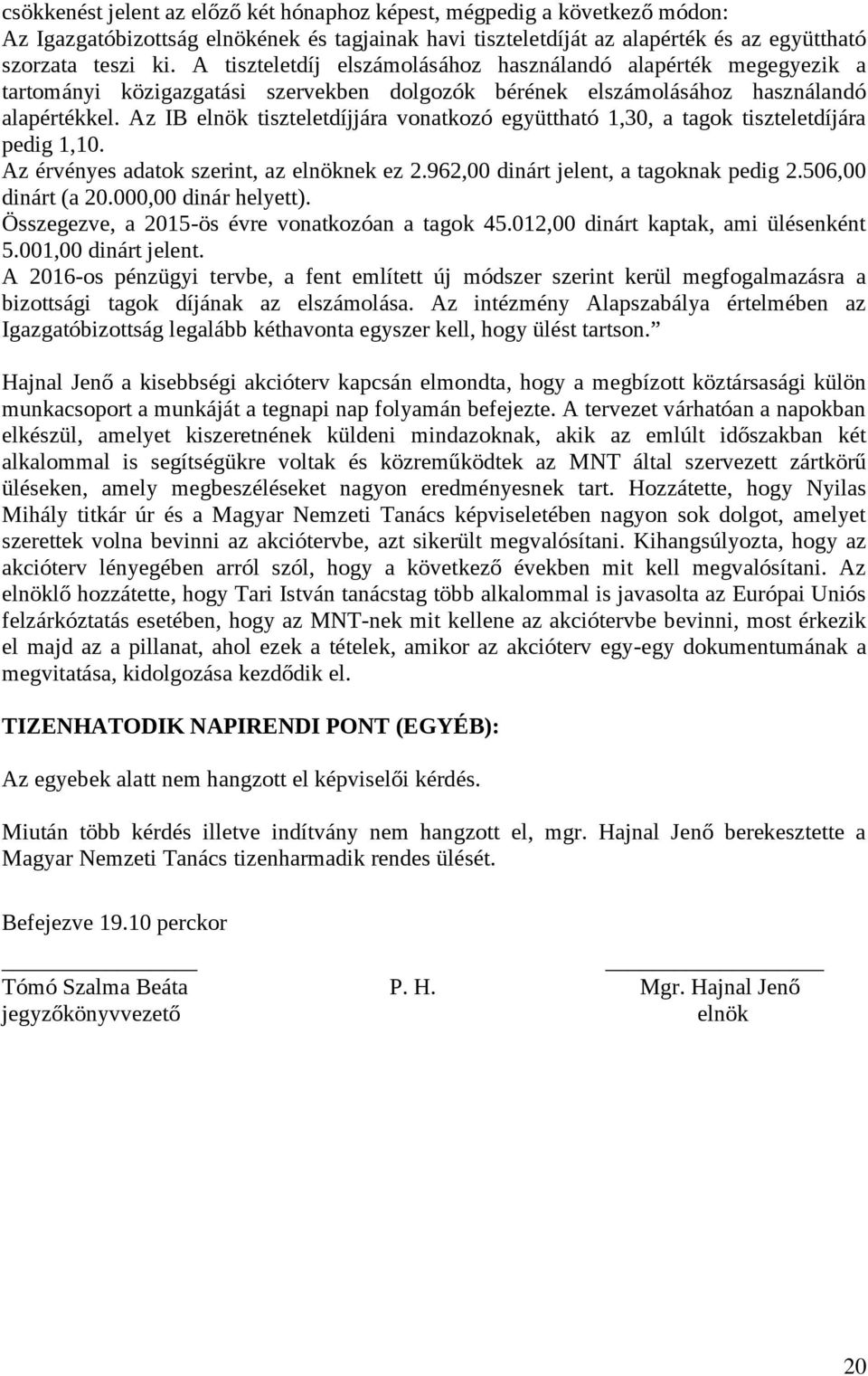 csökkenést jelent az előző két hónaphoz képest, mégpedig a következő módon:
Az Igazgatóbizottság elnökének és tagjainak havi tiszteletdíját az alapérték és az együttható szorzata teszi ki. A tiszteletdíj elszámolásához használandó alapérték megegyezik a tartományi közigazgatási szervekben dolgozók bérének elszámolásához használandó alapértékkel. Az IB elnök tiszteletdíjjára vonatkozó együttható 1,30, a tagok tiszteletdíjára pedig 1,10.
Az érvényes adatok szerint, az elnöknek ez 2.962,00 dinárt jelent, a tagoknak pedig 2.506,00 dinárt (a 20.000,00 dinár helyett).
Összegezve, a 2015-ös évre vonatkozóan a tagok 45.012,00 dinárt kaptak, ami ülésenként 5.001,00 dinárt jelent.
A 2016-os pénzügyi tervbe, a fent említett új módszer szerint kerül megfogalmazásra a bizottsági tagok díjának az elszámolása. Az intézmény Alapszabálya értelmében az Igazgatóbizottság legalább kéthavonta egyszer kell, hogy ülést tartson."

Hajnal Jenő a kisebbségi akcióterv kapcsán elmondta, hogy a megbízott köztársasági külön munkacsoport a munkáját a tegnapi nap folyamán befejezte. A tervezet várhatóan a napokban elkészül, amelyet kiszeretnének küldeni mindazoknak, akik az elmúlt időszakban két alkalommal is segítségükre voltak és közreműködtek az MNT által szervezett zártkörű üléseken, amely megbeszéléseket nagyon eredményesnek tart. Hozzátette, hogy Nyilas Mihály titkár úr és a Magyar Nemzeti Tanács képviseletében nagyon sok dolgot, amelyet szerettek volna bevinni az akciótervbe, azt sikerült megvalósítani. Kihangsúlyozta, hogy az akcióterv lényegében arról szól, hogy a következő években mit kell megvalósítani. Az elnöklő hozzátette, hogy Tari István tanácstag több alkalommal is javasolta az Európai Uniós felzárkóztatás esetében, hogy az MNT-nek mit kellene az akciótervbe bevinni, most érkezik el majd az a pillanat, ahol ezek a tételek, amikor az akcióterv egy-egy dokumentumának a megvitatása, kidolgozása kezdődik el.

TIZENHATODIK NAPIRENDI PONT (EGYÉB):

Az egyebek alatt nem hangzott el képviselői kérdés.

Miután több kérdés illetve indítvány nem hangzott el, mgr. Hajnal Jenő berekesztette a Magyar Nemzeti Tanács tizenharmadik rendes ülését.

Befejezve 19.10 perckor

Tómó Szalma Beáta
jegyzőkönyvvezető

P. H.

Mgr. Hajnal Jenő
elnök

20